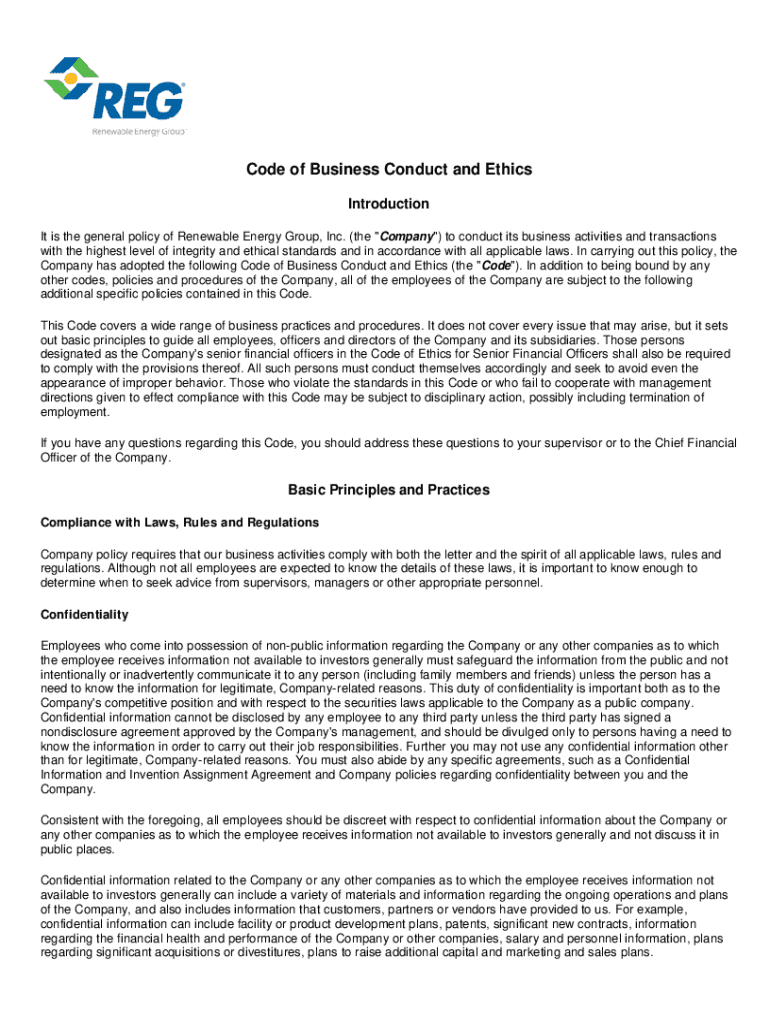 REG
Renewable Energy Group

Code of Business Conduct and Ethics

Introduction

It is the general policy of Renewable Energy Group, Inc. (the "Company") to conduct its business activities and transactions with the highest level of integrity and ethical standards and in accordance with all applicable laws. In carrying out this policy, the Company has adopted the following Code of Business Conduct and Ethics (the "Code"). In addition to being bound by any other codes, policies and procedures of the Company, all of the employees of the Company are subject to the following additional specific policies contained in this Code.

This Code covers a wide range of business practices and procedures. It does not cover every issue that may arise, but it sets out basic principles to guide all employees, officers and directors of the Company and its subsidiaries. Those persons designated as the Company's senior financial officers in the Code of Ethics for Senior Financial Officers shall also be required to comply with the provisions thereof. All such persons must conduct themselves accordingly and seek to avoid even the appearance of improper behavior. Those who violate the standards in this Code or who fail to cooperate with management directions given to effect compliance with this Code may be subject to disciplinary action, possibly including termination of employment.

If you have any questions regarding this Code, you should address these questions to your supervisor or to the Chief Financial Officer of the Company.

Basic Principles and Practices

Compliance with Laws, Rules and Regulations

Company policy requires that our business activities comply with both the letter and the spirit of all applicable laws, rules and regulations. Although not all employees are expected to know the details of these laws, it is important to know enough to determine when to seek advice from supervisors, managers or other appropriate personnel.

Confidentiality

Employees who come into possession of non-public information regarding the Company or any other companies as to which the employee receives information not available to investors generally must safeguard the information from the public and not intentionally or inadvertently communicate it to any person (including family members and friends) unless the person has a need to know the information for legitimate, Company-related reasons. This duty of confidentiality is important both as to the Company's competitive position and with respect to the securities laws applicable to the Company as a public company. Confidential information cannot be disclosed by any employee to any third party unless the third party has signed a nondisclosure agreement approved by the Company's management, and should be divulged only to persons having a need to know the information in order to carry out their job responsibilities. Further you may not use any confidential information other than for legitimate, Company-related reasons. You must also abide by any specific agreements, such as a Confidential Information and Invention Assignment Agreement and Company policies regarding confidentiality between you and the Company.

Consistent with the foregoing, all employees should be discreet with respect to confidential information about the Company or any other companies as to which the employee receives information not available to investors generally and not discuss it in public places.

Confidential information related to the Company or any other companies as to which the employee receives information not available to investors generally can include a variety of materials and information regarding the ongoing operations and plans of the Company, and also includes information that customers, partners or vendors have provided to us. For example, confidential information can include facility or product development plans, patents, significant new contracts, information regarding the financial health and performance of the Company or other companies, salary and personnel information, plans regarding significant acquisitions or divestitures, plans to raise additional capital and marketing and sales plans.